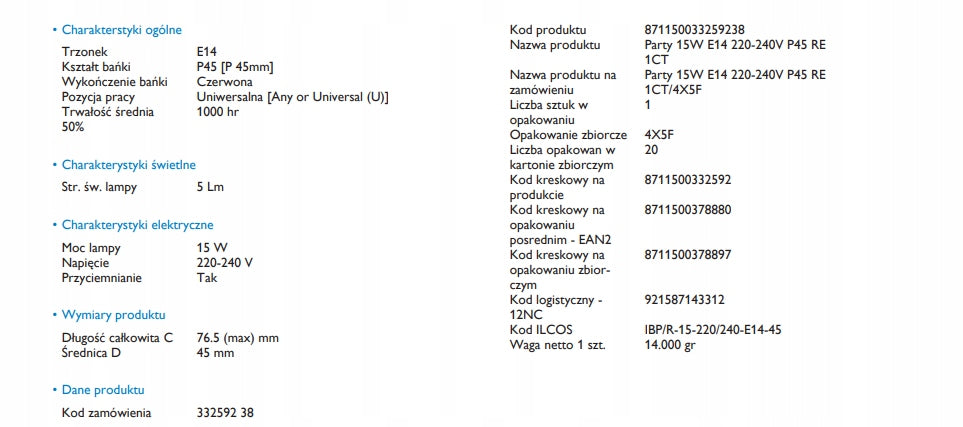 • Charakterstyki ogólne

| | |
|---|---|
| Trzonek | E14 |
| Kształt bańki | P45 [P 45mm] |
| Wykończenie bańki | Czerwona |
| Pozycja pracy | Uniwersalna [Any or Universal (U)] |
| Trwałość średnia 50% | 1000 hr |

• Charakterystyki świetlne

| | |
|---|---|
| Str. św. lampy | 5 Lm |

• Charakterystyki elektryczne

| | |
|---|---|
| Moc lampy | 15 W |
| Napięcie | 220-240 V |
| Przyciemnianie | Tak |

• Wymiary produktu

| | |
|---|---|
| Długość całkowita C | 76.5 (max) mm |
| Średnica D | 45 mm |

• Dane produktu

| | |
|---|---|
| Kod zamówienia | 332592 38 |

| | |
|---|---|
| Kod produktu | 871150033259238 |
| Nazwa produktu | Party 15W E14 220-240V P45 RE 1CT |
| Nazwa produktu na zamówieniu | Party 15W E14 220-240V P45 RE 1CT/4X5F |
| Liczba sztuk w opakowaniu | 1 |
| Opakowanie zbiorcze | 4X5F |
| Liczba opakowan w kartonie zbiorczym | 20 |
| Kod kreskowy na produkcie | 8711500332592 |
| Kod kreskowy na opakowaniu posrednim - EAN2 | 8711500378880 |
| Kod kreskowy na opakowaniu zbiorczym | 8711500378897 |
| Kod logistyczny - 12NC | 921587143312 |
| Kod ILCOS | IBP/R-15-220/240-E14-45 |
| Waga netto 1 szt. | 14.000 gr |